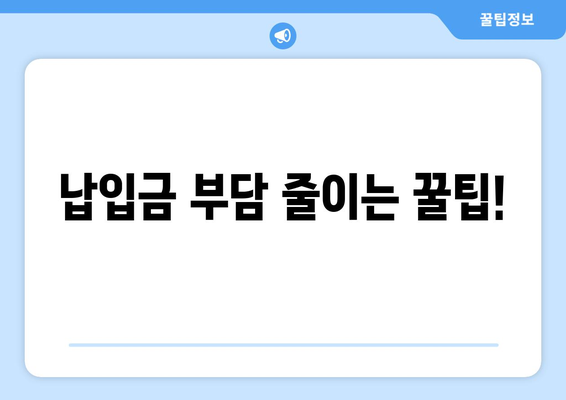 꿀팁정보

납입금 부담 줄이는 꿀팁!